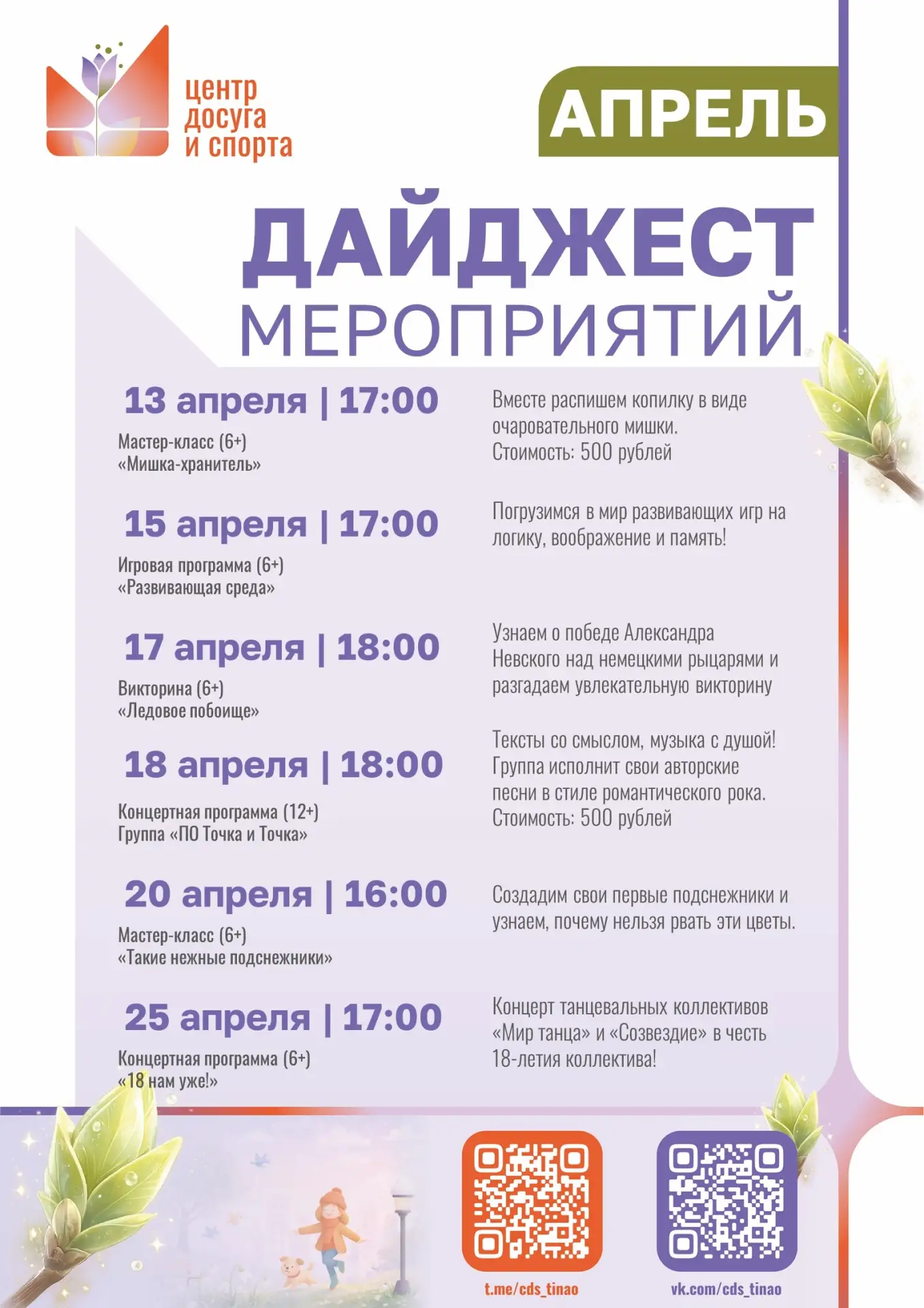 центр
досуга
и спорта

АПРЕЛЬ

ДАЙДЖЕСТ
МЕРОПРИЯТИЙ

13 апреля | 17:00

Мастер-класс (6+)
«Мишка-хранитель»

Вместе распишем копилку в виде очаровательного мишки.
Стоимость: 500 рублей

15 апреля | 17:00

Игровая программа (6+)
«Развивающая среда»

Погрузимся в мир развивающих игр на логику, воображение и память!

17 апреля | 18:00

Викторина (6+)
«Ледовое побоище»

Узнаем о победе Александра Невского над немецкими рыцарями и разгадаем увлекательную викторину

18 апреля | 18:00

Концертная программа (12+)
Группа «ПО Точка и Точка»

Тексты со смыслом, музыка с душой! Группа исполнит свои авторские песни в стиле романтического рока.
Стоимость: 500 рублей

20 апреля | 16:00

Мастер-класс (6+)
«Такие нежные подснежники»

Создадим свои первые подснежники и узнаем, почему нельзя рвать эти цветы.

25 апреля | 17:00

Концертная программа (6+)
«18 нам уже!»

Концерт танцевальных коллективов «Мир танца» и «Созвездие» в честь 18-летия коллектива!

t.me/cds_tinao

vk.com/cds_tinao